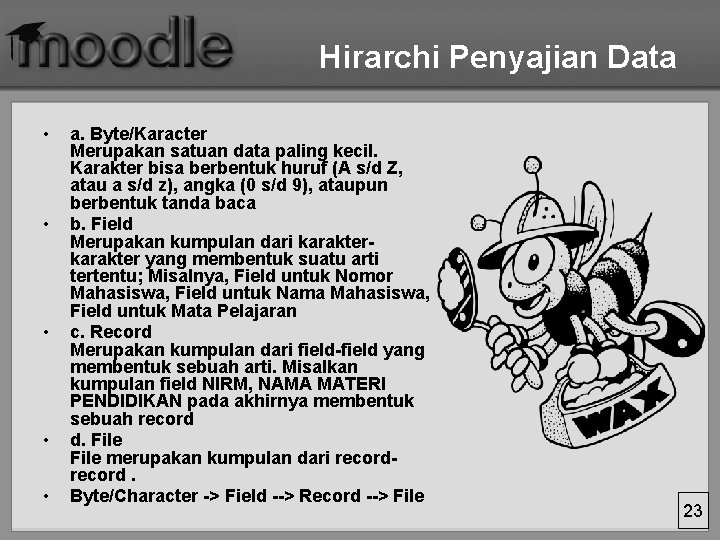 moodle

Hirarchi Penyajian Data

• a. Byte/Karacter
Merupakan satuan data paling kecil. Karakter bisa berbentuk huruf (A s/d Z, atau a s/d z), angka (0 s/d 9), ataupun berbentuk tanda baca

• b. Field
Merupakan kumpulan dari karakter-karakter yang membentuk suatu arti tertentu; Misalnya, Field untuk Nomor Mahasiswa, Field untuk Nama Mahasiswa, Field untuk Mata Pelajaran

• c. Record
Merupakan kumpulan dari field-field yang membentuk sebuah arti. Misalkan kumpulan field NIRM, NAMA MATERI PENDIDIKAN pada akhirnya membentuk sebuah record

• d. File
File merupakan kumpulan dari record-record .

• Byte/Character -> Field --> Record --> File

WAX

23